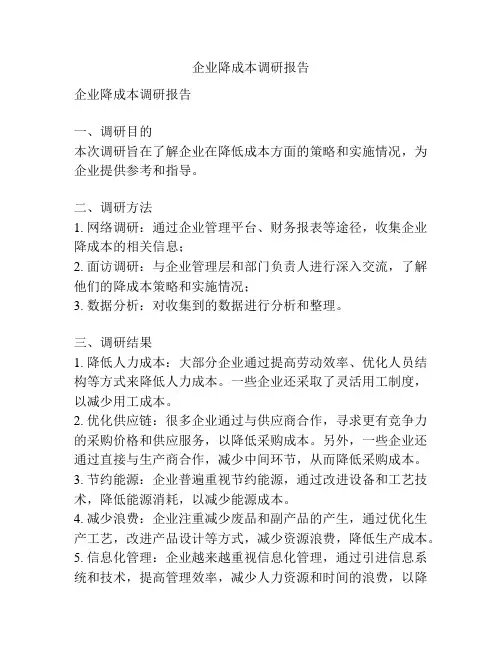 企业降成本调研报告

企业降成本调研报告

一、调研目的
本次调研旨在了解企业在降低成本方面的策略和实施情况，为企业提供参考和指导。

二、调研方法
1. 网络调研：通过企业管理平台、财务报表等途径，收集企业降成本的相关信息；
2. 面访调研：与企业管理层和部门负责人进行深入交流，了解他们的降成本策略和实施情况；
3. 数据分析：对收集到的数据进行分析和整理。

三、调研结果
1. 降低人力成本：大部分企业通过提高劳动效率、优化人员结构等方式来降低人力成本。一些企业还采取了灵活用工制度，以减少用工成本。
2. 优化供应链：很多企业通过与供应商合作，寻求更有竞争力的采购价格和供应服务，以降低采购成本。另外，一些企业还通过直接与生产商合作，减少中间环节，从而降低采购成本。
3. 节约能源：企业普遍重视节约能源，通过改进设备和工艺技术，降低能源消耗，以减少能源成本。
4. 减少浪费：企业注重减少废品和副产品的产生，通过优化生产工艺，改进产品设计等方式，减少资源浪费，降低生产成本。
5. 信息化管理：企业越来越重视信息化管理，通过引进信息系统和技术，提高管理效率，减少人力资源和时间的浪费，以降